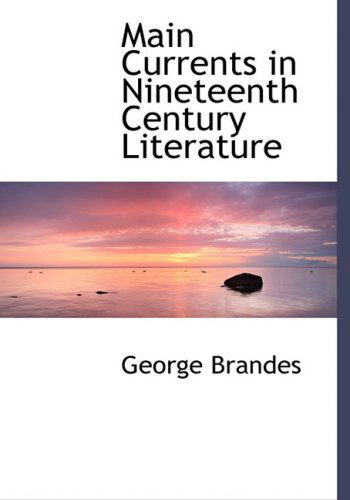 Main Currents in Nineteenth Century Literature

George Brandes